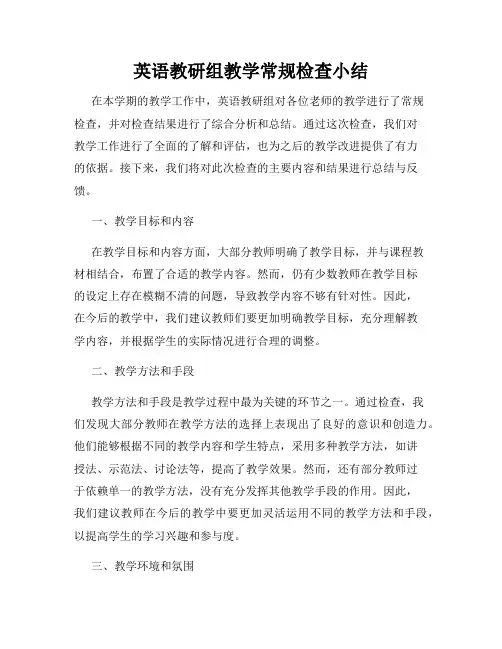 英语教研组教学常规检查小结

在本学期的教学工作中，英语教研组对各位老师的教学进行了常规检查，并对检查结果进行了综合分析和总结。通过这次检查，我们对教学工作进行了全面的了解和评估，也为之后的教学改进提供了有力的依据。接下来，我们将对此次检查的主要内容和结果进行总结与反馈。

一、教学目标和内容

在教学目标和内容方面，大部分教师明确了教学目标，并与课程教材相结合，布置了合适的教学内容。然而，仍有少数教师在教学目标的设定上存在模糊不清的问题，导致教学内容不够有针对性。因此，在今后的教学中，我们建议教师们要更加明确教学目标，充分理解教学内容，并根据学生的实际情况进行合理的调整。

二、教学方法和手段

教学方法和手段是教学过程中最为关键的环节之一。通过检查，我们发现大部分教师在教学方法的选择上表现出了良好的意识和创造力。他们能够根据不同的教学内容和学生特点，采用多种教学方法，如讲授法、示范法、讨论法等，提高了教学效果。然而，还有部分教师过于依赖单一的教学方法，没有充分发挥其他教学手段的作用。因此，我们建议教师在今后的教学中要更加灵活运用不同的教学方法和手段，以提高学生的学习兴趣和参与度。

三、教学环境和氛围